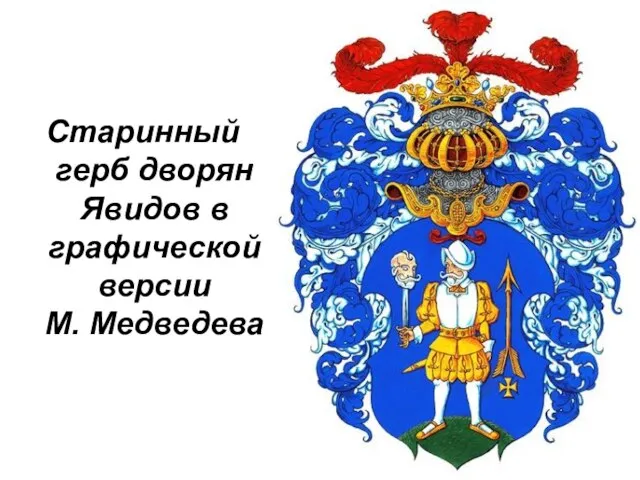 Старинный герб дворян Явидов в графической версии М. Медведева